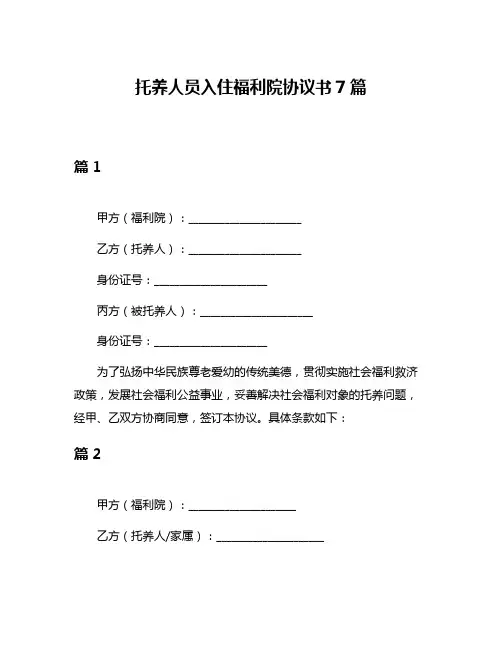 托养人员入住福利院协议书 7 篇

篇 1

甲方（福利院）：____________________

乙方（托养人）：____________________

身份证号：____________________

丙方（被托养人）：____________________

身份证号：____________________

为了弘扬中华民族尊老爱幼的传统美德，贯彻实施社会福利救济政策，发展社会福利公益事业，妥善解决社会福利对象的托养问题，经甲、乙双方协商同意，签订本协议。具体条款如下：

篇 2

甲方（福利院）：____________________

乙方（托养人/家属）：____________________